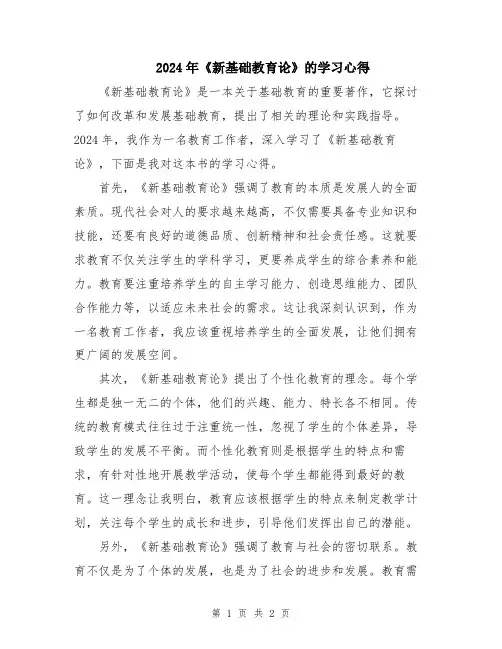 2024年《新基础教育论》的学习心得

《新基础教育论》是一本关于基础教育的重要著作，它探讨了如何改革和发展基础教育，提出了相关的理论和实践指导。2024年，我作为一名教育工作者，深入学习了《新基础教育论》，下面是我对这本书的学习心得。

首先，《新基础教育论》强调了教育的本质是发展人的全面素质。现代社会对人的要求越来越高，不仅需要具备专业知识和技能，还要有良好的道德品质、创新精神和社会责任感。这就要求教育不仅关注学生的学科学习，更要养成学生的综合素养和能力。教育要注重培养学生的自主学习能力、创造思维能力、团队合作能力等，以适应未来社会的需求。这让我深刻认识到，作为一名教育工作者，我应该重视培养学生的全面发展，让他们拥有更广阔的发展空间。

其次，《新基础教育论》提出了个性化教育的理念。每个学生都是独一无二的个体，他们的兴趣、能力、特长各不相同。传统的教育模式往往过于注重统一性，忽视了学生的个体差异，导致学生的发展不平衡。而个性化教育则是根据学生的特点和需求，有针对性地开展教学活动，使每个学生都能得到最好的教育。这一理念让我明白，教育应该根据学生的特点来制定教学计划，关注每个学生的成长和进步，引导他们发挥出自己的潜能。

另外，《新基础教育论》强调了教育与社会的密切联系。教育不仅是为了个体的发展，也是为了社会的进步和发展。教育需

第 1 页 共 2 页